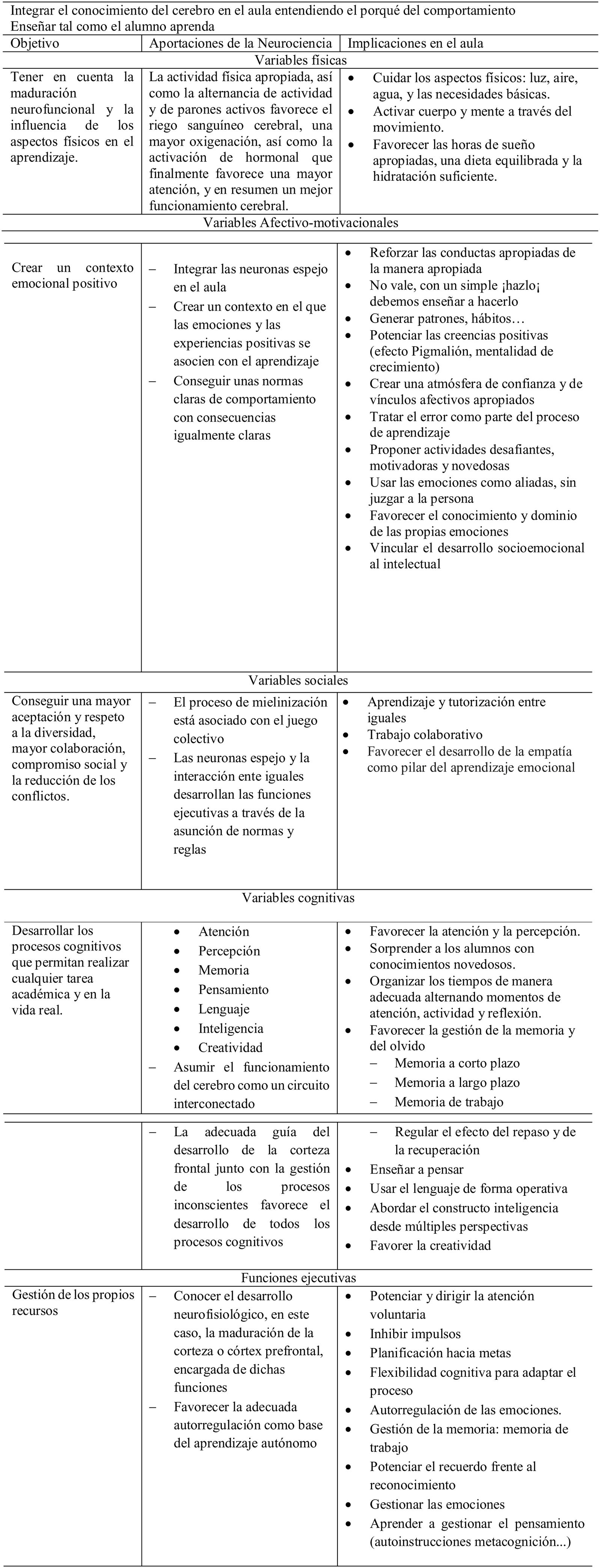 Integrar el conocimiento del cerebro en el aula entendiendo el porqué del comportamiento
Enseñar tal como el alumno aprenda

| Objetivo | Aportaciones de la Neurociencia | Implicaciones en el aula |
|---|---|---|
| Variables físicas | | |
| Tener en cuenta la maduración neurofuncional y la influencia de los aspectos físicos en el aprendizaje. | La actividad física apropiada, así como la alternancia de actividad y de parones activos favorece el riego sanguíneo cerebral, una mayor oxigenación, así como la activación de hormonal que finalmente favorece una mayor atención, y en resumen un mejor funcionamiento cerebral. | • Cuidar los aspectos físicos: luz, aire, agua, y las necesidades básicas. • Activar cuerpo y mente a través del movimiento. • Favorecer las horas de sueño apropiadas, una dieta equilibrada y la hidratación suficiente. |
| Variables Afectivo-motivacionales | | |
| Crear un contexto emocional positivo | – Integrar las neuronas espejo en el aula – Crear un contexto en el que las emociones y las experiencias positivas se asocien con el aprendizaje – Conseguir unas normas claras de comportamiento con consecuencias igualmente claras | • Reforzar las conductas apropiadas de la manera apropiada • No vale, con un simple ¡hazlo¡ debemos enseñar a hacerlo • Generar patrones, hábitos… • Potenciar las creencias positivas (efecto Pigmalión, mentalidad de crecimiento) • Crear una atmósfera de confianza y de vínculos afectivos apropiados • Tratar el error como parte del proceso de aprendizaje • Proponer actividades desafiantes, motivadoras y novedosas • Usar las emociones como aliadas, sin juzgar a la persona • Favorecer el conocimiento y dominio de las propias emociones • Vincular el desarrollo socioemocional al intelectual |
| Variables sociales | | |
| Conseguir una mayor aceptación y respeto a la diversidad, mayor colaboración, compromiso social y la reducción de los conflictos. | – El proceso de mielinización está asociado con el juego colectivo – Las neuronas espejo y la interacción ente iguales desarrollan las funciones ejecutivas a través de la asunción de normas y reglas | • Aprendizaje y tutorización entre iguales • Trabajo colaborativo • Favorecer el desarrollo de la empatía como pilar del aprendizaje emocional |
| Variables cognitivas | | |
| Desarrollar los procesos cognitivos que permitan realizar cualquier tarea académica y en la vida real. | • Atención • Percepción • Memoria • Pensamiento • Lenguaje • Inteligencia • Creatividad – Asumir el funcionamiento del cerebro como un circuito interconectado | • Favorecer la atención y la percepción. • Sorprender a los alumnos con conocimientos novedosos. • Organizar los tiempos de manera adecuada alternando momentos de atención, actividad y reflexión. • Favorecer la gestión de la memoria y del olvido – Memoria a corto plazo – Memoria a largo plazo – Memoria de trabajo |
| | – La adecuada guía del desarrollo de la corteza frontal junto con la gestión de los procesos inconscientes favorece el desarrollo de todos los procesos cognitivos | – Regular el efecto del repaso y de la recuperación • Enseñar a pensar • Usar el lenguaje de forma operativa • Abordar el constructo inteligencia desde múltiples perspectivas • Favorer la creatividad |
| Funciones ejecutivas | | |
| Gestión de los propios recursos | – Conocer el desarrollo neurofisiológico, en este caso, la maduración de la corteza o córtex prefrontal, encargada de dichas funciones – Favorecer la adecuada autorregulación como base del aprendizaje autónomo | • Potenciar y dirigir la atención voluntaria • Inhibir impulsos • Planificación hacia metas • Flexibilidad cognitiva para adaptar el proceso • Autorregulación de las emociones. • Gestión de la memoria: memoria de trabajo • Potenciar el recuerdo frente al reconocimiento • Gestionar las emociones • Aprender a gestionar el pensamiento (autoinstrucciones metacognición...) |